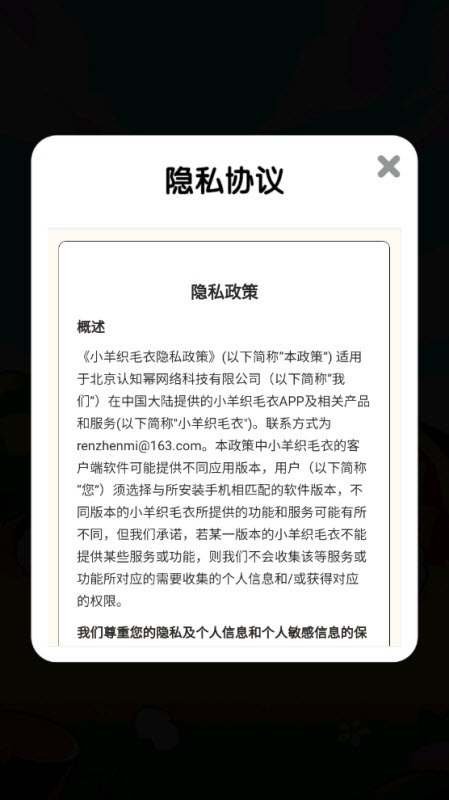 隐私协议

隐私政策

概述

《小羊织毛衣隐私政策》(以下简称"本政策") 适用于北京认知幂网络科技有限公司（以下简称"我们"）在中国大陆提供的小羊织毛衣APP及相关产品和服务(以下简称"小羊织毛衣")。联系方式为renzhenmi@163.com。本政策中小羊织毛衣的客户端软件可能提供不同应用版本，用户（以下简称"您"）须选择与所安装手机相匹配的软件版本，不同版本的小羊织毛衣所提供的功能和服务可能有所不同，但我们承诺，若某一版本的小羊织毛衣不能提供某些服务或功能，则我们不会收集该等服务或功能所对应的需要收集的个人信息和/或获得对应的权限。

我们尊重您的隐私及个人信息和个人敏感信息的保